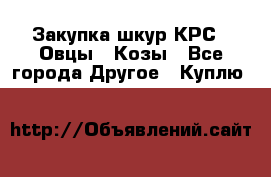 Закупка шкур КРС  Овцы   Козы   Все города Другое   Куплю

http://Объявлений.сайт